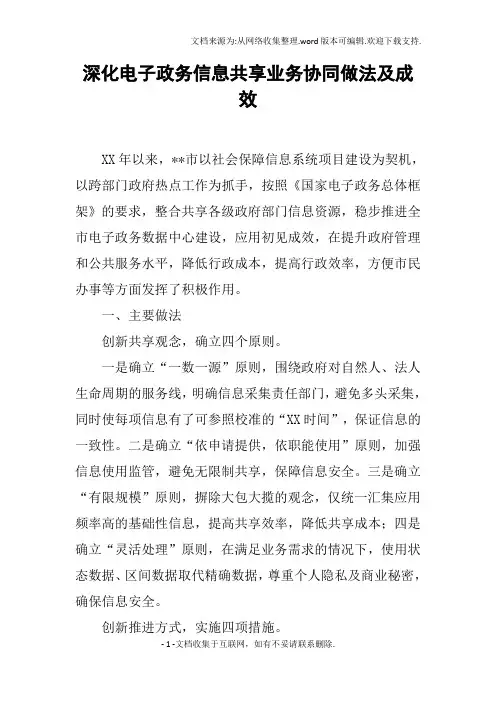 文档来源为:从网络收集整理.word版本可编辑.欢迎下载支持.

深化电子政务信息共享业务协同做法及成效

XX年以来，**市以社会保障信息系统项目建设为契机，以跨部门政府热点工作为抓手，按照《国家电子政务总体框架》的要求，整合共享各级政府部门信息资源，稳步推进全市电子政务数据中心建设，应用初见成效，在提升政府管理和公共服务水平，降低行政成本，提高行政效率，方便市民办事等方面发挥了积极作用。

一、主要做法

创新共享观念，确立四个原则。

一是确立“一数一源”原则，围绕政府对自然人、法人生命周期的服务线，明确信息采集责任部门，避免多头采集，同时使每项信息有了可参照校准的“XX时间”，保证信息的一致性。二是确立“依申请提供，依职能使用”原则，加强信息使用监管，避免无限制共享，保障信息安全。三是确立“有限规模”原则，摒除大包大揽的观念，仅统一汇集应用频率高的基础性信息，提高共享效率，降低共享成本；四是确立“灵活处理”原则，在满足业务需求的情况下，使用状态数据、区间数据取代精确数据，尊重个人隐私及商业秘密，确保信息安全。

创新推进方式，实施四项措施。

- 1 -文档收集于互联网，如有不妥请联系删除.